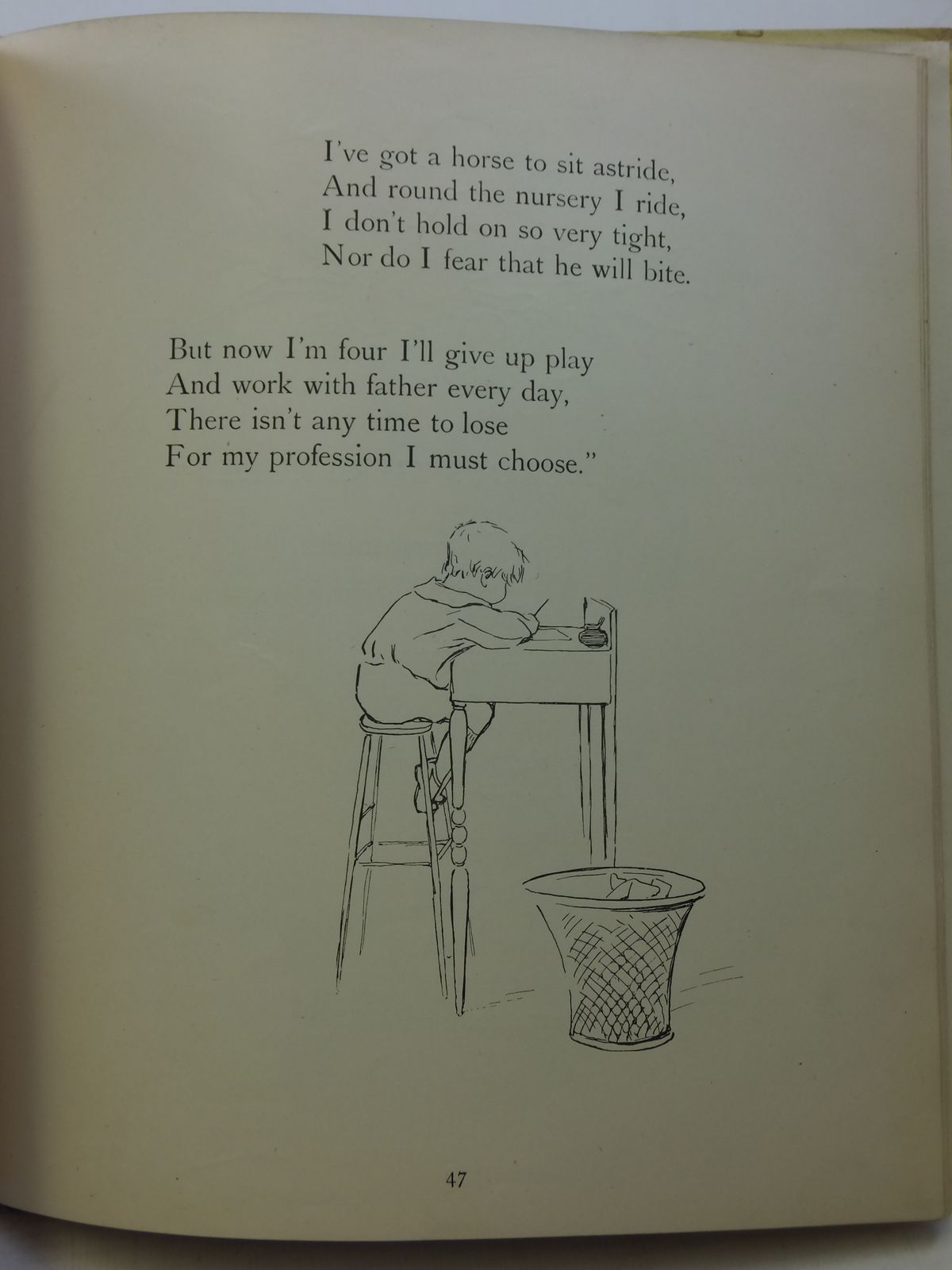 I've got a horse to sit astride,
And round the nursery I ride,
I don't hold on so very tight,
Nor do I fear that he will bite.

But now I'm four I'll give up play
And work with father every day,
There isn't any time to lose
For my profession I must choose."

47